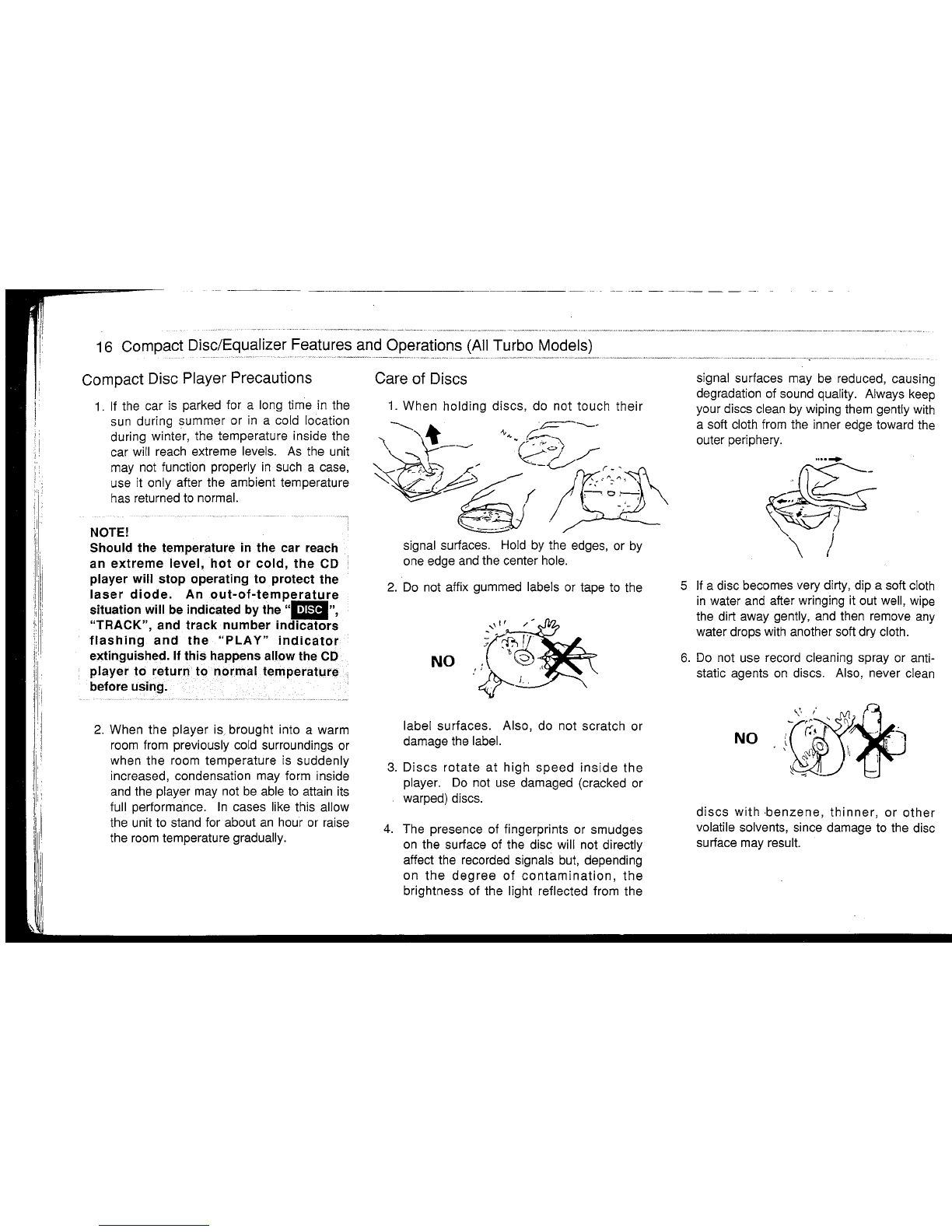 16 Compact Disc/Equalizer Features and Operations (All Turbo Models)

Compact Disc Player Precautions

1. If the car is parked for a long time in the sun during summer or in a cold location during winter, the temperature inside the car will reach extreme levels. As the unit may not function properly in such a case, use it only after the ambient temperature has returned to normal.

NOTE!
Should the temperature in the car reach an extreme level, hot or cold, the CD player will stop operating to protect the laser diode. An out-of-temperature situation will be indicated by the "DISC", "TRACK", and track number indicators flashing and the "PLAY" indicator extinguished. If this happens allow the CD player to return to normal temperature before using.

2. When the player is brought into a warm room from previously cold surroundings or when the room temperature is suddenly increased, condensation may form inside and the player may not be able to attain its full performance. In cases like this allow the unit to stand for about an hour or raise the room temperature gradually.

Care of Discs

1. When holding discs, do not touch their signal surfaces. Hold by the edges, or by one edge and the center hole.

2. Do not affix gummed labels or tape to the

NO

label surfaces. Also, do not scratch or damage the label.

3. Discs rotate at high speed inside the player. Do not use damaged (cracked or warped) discs.

4. The presence of fingerprints or smudges on the surface of the disc will not directly affect the recorded signals but, depending on the degree of contamination, the brightness of the light reflected from the signal surfaces may be reduced, causing degradation of sound quality. Always keep your discs clean by wiping them gently with a soft cloth from the inner edge toward the outer periphery.

5 If a disc becomes very dirty, dip a soft cloth in water and after wringing it out well, wipe the dirt away gently, and then remove any water drops with another soft dry cloth.

6. Do not use record cleaning spray or anti-static agents on discs. Also, never clean

NO

discs with benzene, thinner, or other volatile solvents, since damage to the disc surface may result.